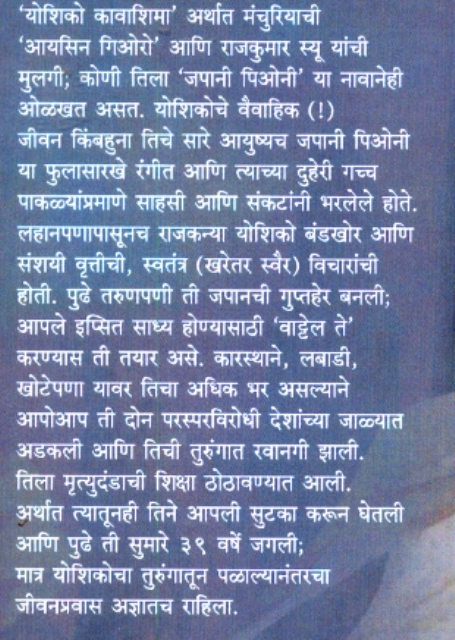 'योशिको कावाशिमा' अर्थात मंचुरियाची 'आयसिन गिओरो' आणि राजकुमार स्यू यांची मुलगी; कोणी तिला 'जपानी पिओनी' या नावानेही ओळखत असत. योशिकोचे वैवाहिक (!) जीवन किंबहुना तिचे सारे आयुष्यच जपानी पिओनी या फुलासारखे रंगीत आणि त्याच्या दुहेरी गच्च पाकळ्यांप्रमाणे साहसी आणि संकटांनी भरलेले होते. लहानपणापासूनच राजकन्या योशिको बंडखोर आणि संशयी वृत्तीची, स्वतंत्र (खरेतर स्वैर) विचारांची होती. पुढे तरुणपणी ती जपानची गुप्तहेर बनली; आपले इप्सित साध्य होण्यासाठी 'वाट्टेल ते' करण्यास ती तयार असे. कारस्थाने, लबाडी, खोटेपणा यावर तिचा अधिक भर असल्याने आपोआप ती दोन परस्परविरोधी देशांच्या जाळ्यात अडकली आणि तिची तुरुंगात रवानगी झाली. तिला मृत्युदंडाची शिक्षा ठोठावण्यात आली. अर्थात त्यातूनही तिने आपली सुटका करून घेतली आणि पुढे ती सुमारे ३९ वर्षे जगली; मात्र योशिकोचा तुरुंगातून पळाल्यानंतरचा जीवनप्रवास अज्ञातच राहिला.